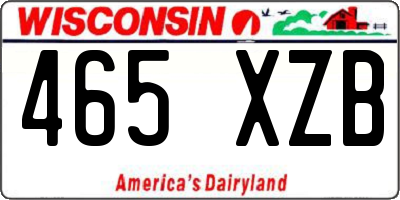 WISCONSIN

465 XZB

America's Dairyland